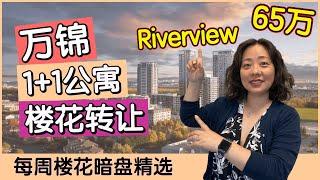 万锦

1+1公寓

楼花转让

Riverview

65万

每周楼花暗盘精选